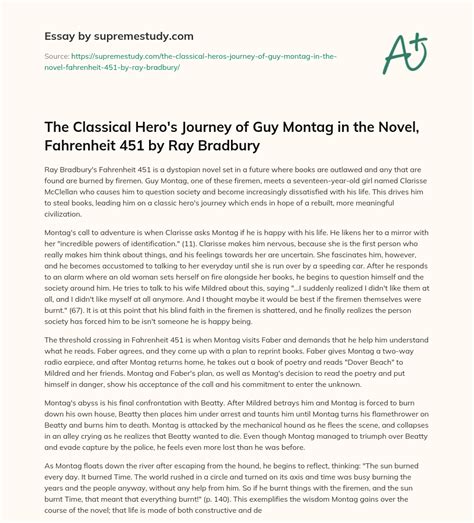 Essay by supremestudy.com

Source: https://supremestudy.com/the-classical-heros-journey-of-guy-montag-in-the-novel-fahrenheit-451-by-ray-bradbury/

A+

The Classical Hero's Journey of Guy Montag in the Novel, Fahrenheit 451 by Ray Bradbury

Ray Bradbury's Fahrenheit 451 is a dystopian novel set in a future where books are outlawed and any that are found are burned by firemen. Guy Montag, one of these firemen, meets a seventeen-year-old girl named Clarisse McClellan who causes him to question society and become increasingly dissatisfied with his life. This drives him to steal books, leading him on a classic hero's journey which ends in hope of a rebuilt, more meaningful civilization.

Montag's call to adventure is when Clarisse asks Montag if he is happy with his life. He likens her to a mirror with her "incredible powers of identification." (11). Clarisse makes him nervous, because she is the first person who really makes him think about things, and his feelings towards her are uncertain. She fascinates him, however, and he becomes accustomed to talking to her everyday until she is run over by a speeding car. After he responds to an alarm where an old woman sets herself on fire alongside her books, he begins to question himself and the society around him. He tries to talk to his wife Mildred about this, saying "...I suddenly realized I didn't like them at all, and I didn't like myself at all anymore. And I thought maybe it would be best if the firemen themselves were burnt." (67). It is at this point that his blind faith in the firemen is shattered, and he finally realizes the person society has forced him to be isn't someone he is happy being.

The threshold crossing in Fahrenheit 451 is when Montag visits Faber and demands that he help him understand what he reads. Faber agrees, and they come up with a plan to reprint books. Faber gives Montag a two-way radio earpiece, and after Montag returns home, he takes out a book of poetry and reads "Dover Beach" to Mildred and her friends. Montag and Faber's plan, as well as Montag's decision to read the poetry and put himself in danger, show his acceptance of the call and his commitment to enter the unknown.

Montag's abyss is his final confrontation with Beatty. After Mildred betrays him and Montag is forced to burn down his own house, Beatty then places him under arrest and taunts him until Montag turns his flamethrower on Beatty and burns him to death. Montag is attacked by the mechanical hound as he flees the scene, and collapses in an alley crying as he realizes that Beatty wanted to die. Even though Montag managed to triumph over Beatty and evade capture by the police, he feels even more lost than he was before.

As Montag floats down the river after escaping from the hound, he begins to reflect, thinking: "The sun burned every day. It burned Time. The world rushed in a circle and turned on its axis and time was busy burning the years and the people anyway, without any help from him. So if he burnt things with the firemen, and the sun burnt Time, that meant that everything burnt!" (p. 140). This exemplifies the wisdom Montag gains over the course of the novel; that life is made of both constructive and de